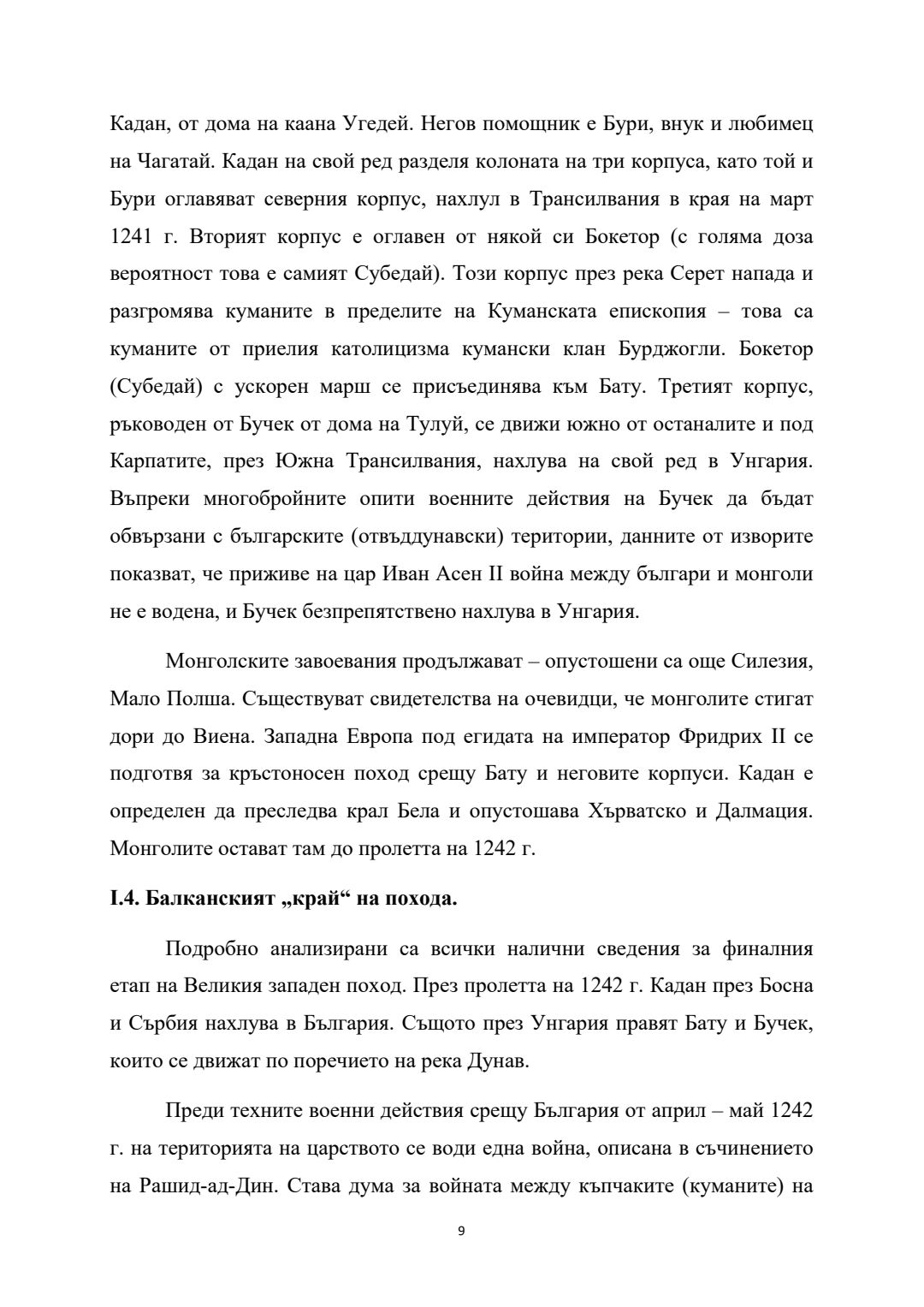 Кадан, от дома на каана Угедей. Негов помощник е Бури, внук и любимец на Чагатай. Кадан на свой ред разделя колоната на три корпуса, като той и Бури оглавяват северния корпус, нахлул в Трансилвания в края на март 1241 г. Вторият корпус е оглавен от някой си Бокетор (с голяма доза вероятност това е самият Субедай). Този корпус през река Серет напада и разгромява куманите в пределите на Куманската епископия – това са куманите от приелия католицизма кумански клан Бурджогли. Бокетор (Субедай) с ускорен марш се присъединява към Бату. Третият корпус, ръководен от Бучек от дома на Тулуй, се движи южно от останалите и под Карпатите, през Южна Трансилвания, нахлува на свой ред в Унгария. Въпреки многобройните опити военните действия на Бучек да бъдат обвързани с българските (отвъддунавски) територии, данните от изворите показват, че приживе на цар Иван Асен II война между българи и монголи не е водена, и Бучек безпрепятствено нахлува в Унгария.

Монголските завоевания продължават – опустошени са още Силезия, Мало Полша. Съществуват свидетелства на очевидци, че монголите стигат дори до Виена. Западна Европа под егидата на император Фридрих II се подготвя за кръстоносен поход срещу Бату и неговите корпуси. Кадан е определен да преследва крал Бела и опустошава Хърватско и Далмация. Монголите остават там до пролетта на 1242 г.

I.4. Балканският „край“ на похода.

Подробно анализирани са всички налични сведения за финалния етап на Великия западен поход. През пролетта на 1242 г. Кадан през Босна и Сърбия нахлува в България. Същото през Унгария правят Бату и Бучек, които се движат по поречието на река Дунав.

Преди техните военни действия срещу България от април – май 1242 г. на територията на царството се води една война, описана в съчинението на Рашид-ад-Дин. Става дума за войната между къпчаките (куманите) на

9